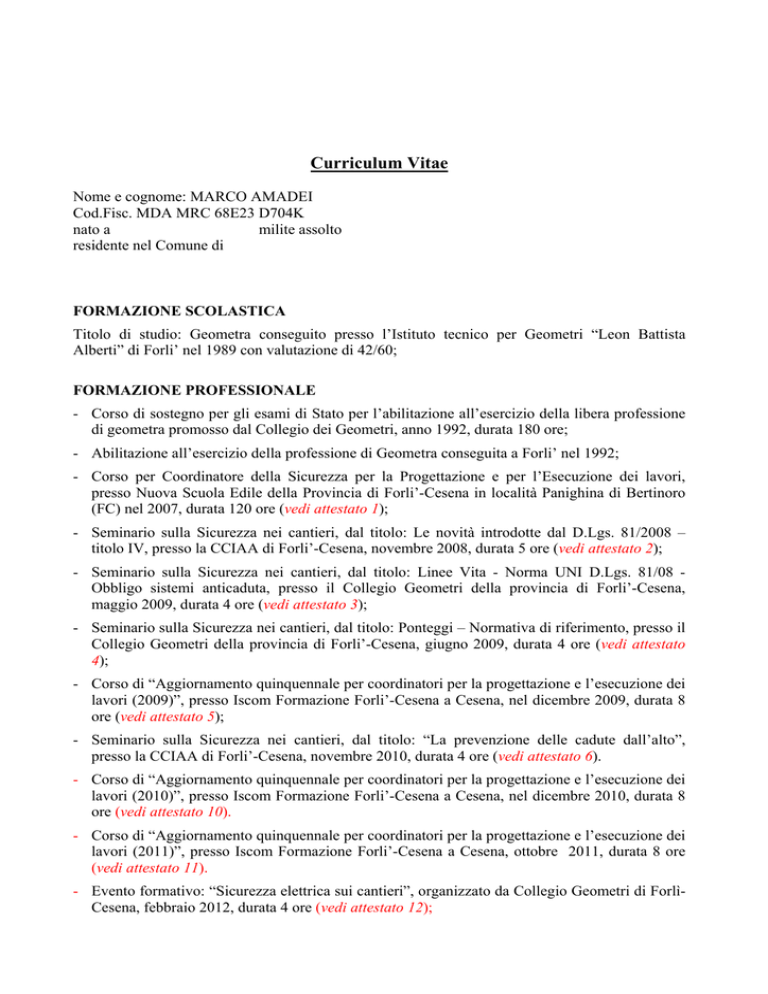 Curriculum Vitae

Nome e cognome: MARCO AMADEI
Cod.Fisc. MDA MRC 68E23 D704K
nato a milite assolto
residente nel Comune di

FORMAZIONE SCOLASTICA

Titolo di studio: Geometra conseguito presso l'Istituto tecnico per Geometri "Leon Battista Alberti" di Forli' nel 1989 con valutazione di 42/60;

FORMAZIONE PROFESSIONALE

- Corso di sostegno per gli esami di Stato per l'abilitazione all'esercizio della libera professione di geometra promosso dal Collegio dei Geometri, anno 1992, durata 180 ore;

- Abilitazione all'esercizio della professione di Geometra conseguita a Forli' nel 1992;

- Corso per Coordinatore della Sicurezza per la Progettazione e per l'Esecuzione dei lavori, presso Nuova Scuola Edile della Provincia di Forli'-Cesena in località Panighina di Bertinoro (FC) nel 2007, durata 120 ore (vedi attestato 1);

- Seminario sulla Sicurezza nei cantieri, dal titolo: Le novità introdotte dal D.Lgs. 81/2008 – titolo IV, presso la CCIAA di Forli'-Cesena, novembre 2008, durata 5 ore (vedi attestato 2);

- Seminario sulla Sicurezza nei cantieri, dal titolo: Linee Vita - Norma UNI D.Lgs. 81/08 - Obbligo sistemi anticaduta, presso il Collegio Geometri della provincia di Forli'-Cesena, maggio 2009, durata 4 ore (vedi attestato 3);

- Seminario sulla Sicurezza nei cantieri, dal titolo: Ponteggi – Normativa di riferimento, presso il Collegio Geometri della provincia di Forli'-Cesena, giugno 2009, durata 4 ore (vedi attestato 4);

- Corso di "Aggiornamento quinquennale per coordinatori per la progettazione e l'esecuzione dei lavori (2009)", presso Iscom Formazione Forli'-Cesena a Cesena, nel dicembre 2009, durata 8 ore (vedi attestato 5);

- Seminario sulla Sicurezza nei cantieri, dal titolo: "La prevenzione delle cadute dall'alto", presso la CCIAA di Forli'-Cesena, novembre 2010, durata 4 ore (vedi attestato 6).

- Corso di "Aggiornamento quinquennale per coordinatori per la progettazione e l'esecuzione dei lavori (2010)", presso Iscom Formazione Forli'-Cesena a Cesena, nel dicembre 2010, durata 8 ore (vedi attestato 10).

- Corso di "Aggiornamento quinquennale per coordinatori per la progettazione e l'esecuzione dei lavori (2011)", presso Iscom Formazione Forli'-Cesena a Cesena, ottobre 2011, durata 8 ore (vedi attestato 11).

- Evento formativo: "Sicurezza elettrica sui cantieri", organizzato da Collegio Geometri di Forli-Cesena, febbraio 2012, durata 4 ore (vedi attestato 12);